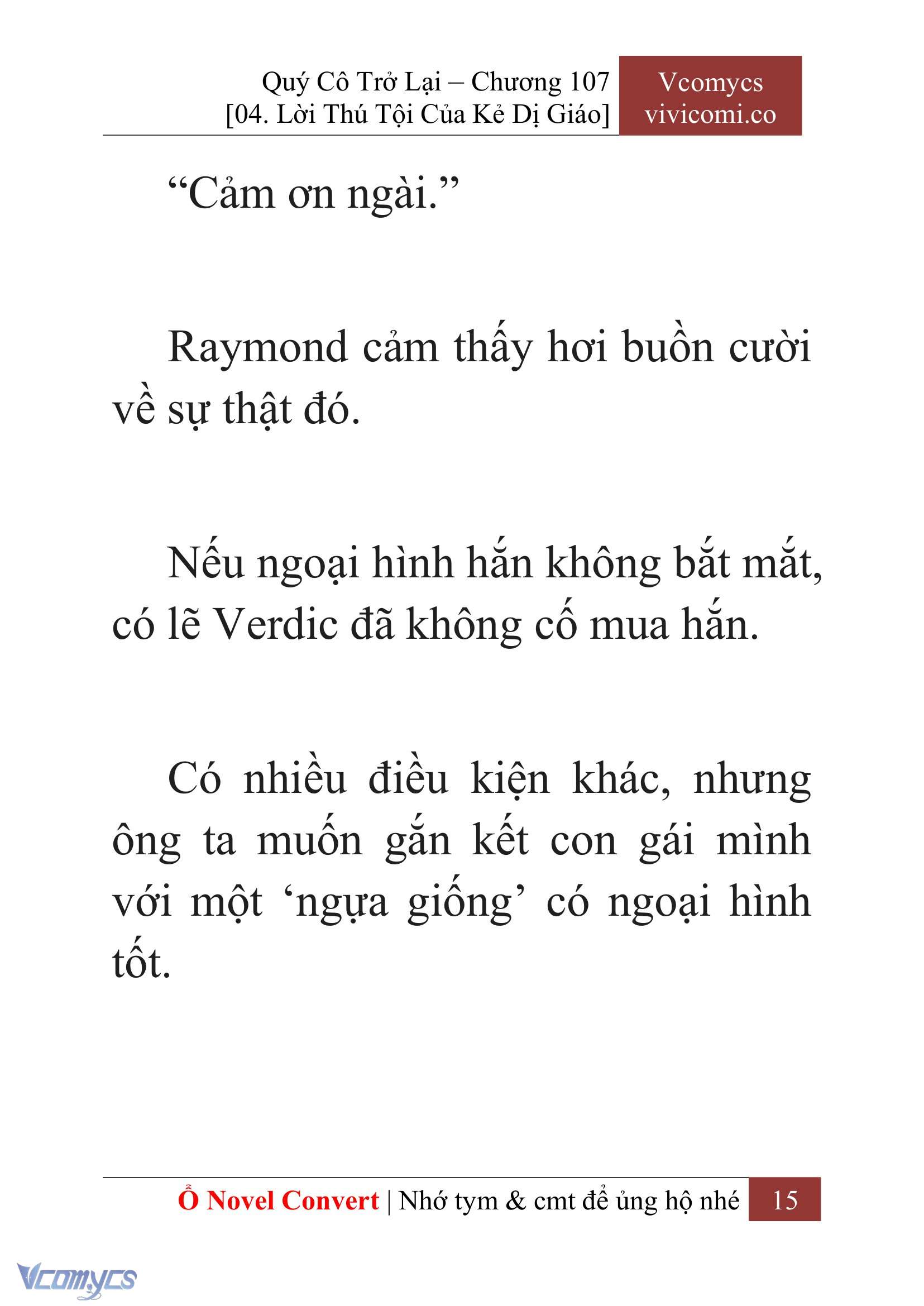 Quý Cô Trở Lại – Chương 107
[04. Lời Thú Tội Của Kẻ Dị Giáo]

Vcomycs
vivicomi.co

“Cảm ơn ngài.”

Raymond cảm thấy hơi buồn cười về sự thật đó.

Nếu ngoại hình hắn không bắt mắt, có lẽ Verdic đã không cố mua hắn.

Có nhiều điều kiện khác, nhưng ông ta muốn gắn kết con gái mình với một ‘ngựa giống’ có ngoại hình tốt.

Ổ Novel Convert | Nhớ tym & cmt để ủng hộ nhé 15

Vcomycs